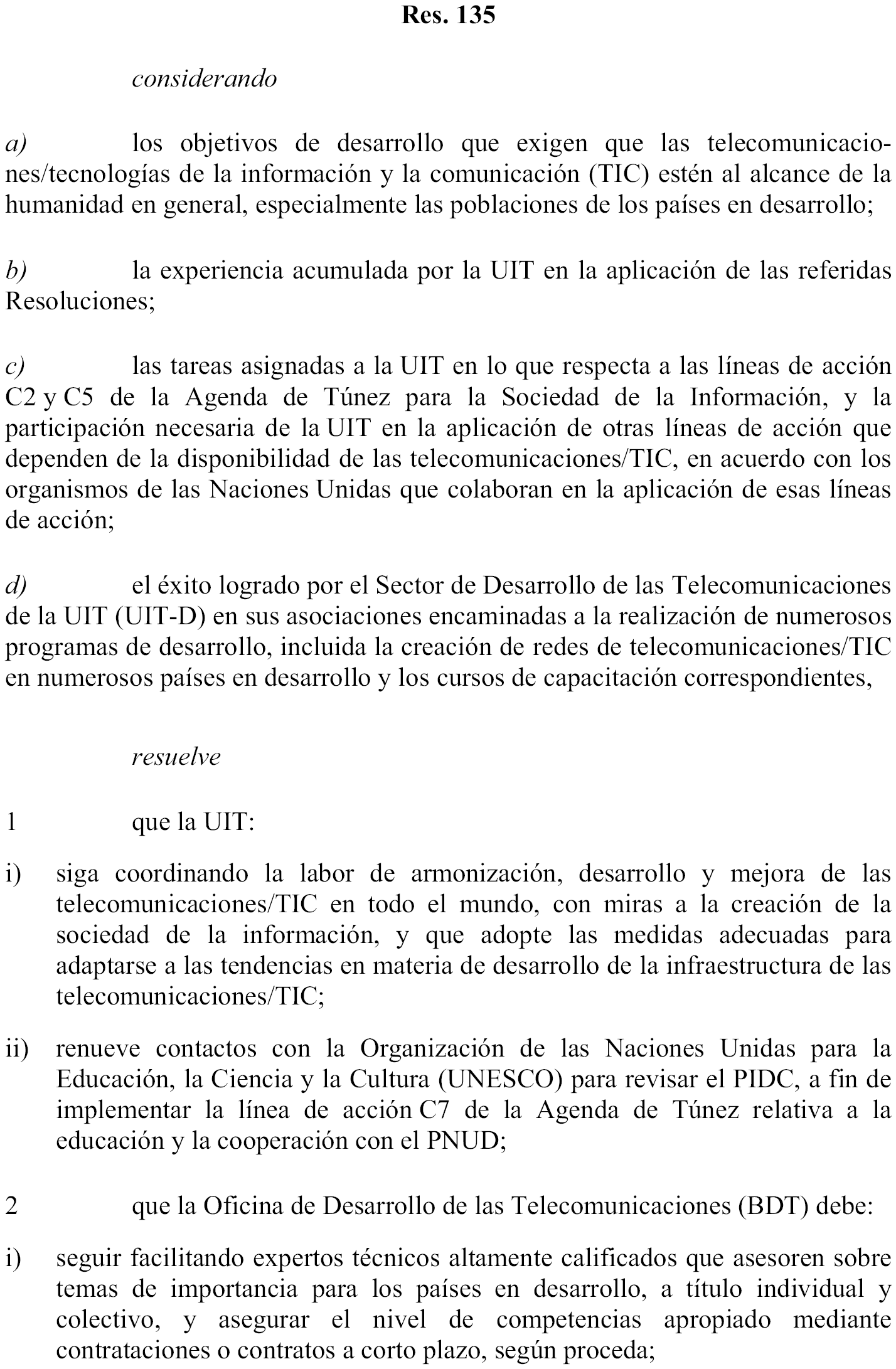 Res. 135

considerando

a) los objetivos de desarrollo que exigen que las telecomunicaciones/tecnologías de la información y la comunicación (TIC) estén al alcance de la humanidad en general, especialmente las poblaciones de los países en desarrollo;

b) la experiencia acumulada por la UIT en la aplicación de las referidas Resoluciones;

c) las tareas asignadas a la UIT en lo que respecta a las líneas de acción C2 y C5 de la Agenda de Túnez para la Sociedad de la Información, y la participación necesaria de la UIT en la aplicación de otras líneas de acción que dependen de la disponibilidad de las telecomunicaciones/TIC, en acuerdo con los organismos de las Naciones Unidas que colaboran en la aplicación de esas líneas de acción;

d) el éxito logrado por el Sector de Desarrollo de las Telecomunicaciones de la UIT (UIT-D) en sus asociaciones encaminadas a la realización de numerosos programas de desarrollo, incluida la creación de redes de telecomunicaciones/TIC en numerosos países en desarrollo y los cursos de capacitación correspondientes,

resuelve

1 que la UIT:

i) siga coordinando la labor de armonización, desarrollo y mejora de las telecomunicaciones/TIC en todo el mundo, con miras a la creación de la sociedad de la información, y que adopte las medidas adecuadas para adaptarse a las tendencias en materia de desarrollo de la infraestructura de las telecomunicaciones/TIC;

ii) renueve contactos con la Organización de las Naciones Unidas para la Educación, la Ciencia y la Cultura (UNESCO) para revisar el PIDC, a fin de implementar la línea de acción C7 de la Agenda de Túnez relativa a la educación y la cooperación con el PNUD;

2 que la Oficina de Desarrollo de las Telecomunicaciones (BDT) debe:

i) seguir facilitando expertos técnicos altamente calificados que asesoren sobre temas de importancia para los países en desarrollo, a título individual y colectivo, y asegurar el nivel de competencias apropiado mediante contrataciones o contratos a corto plazo, según proceda;